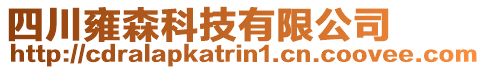 四川雍森科技有限公司
http://cdralapkatrin1.cn.coovee.com